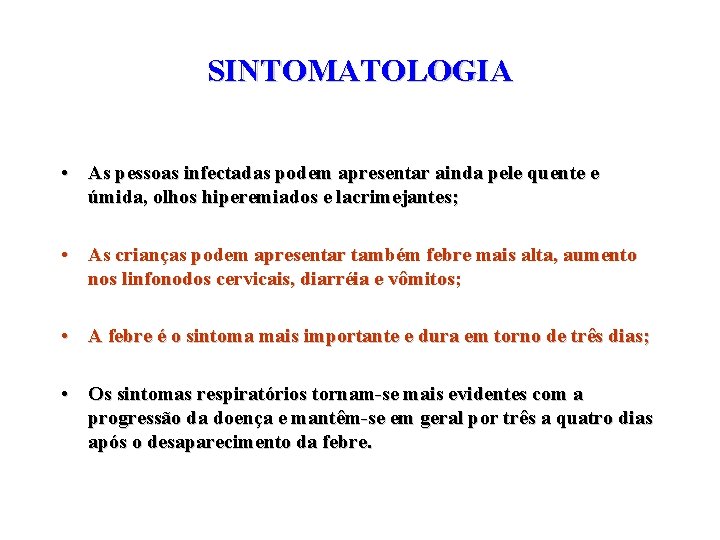 SINTOMATOLOGIA

• As pessoas infectadas podem apresentar ainda pele quente e úmida, olhos hiperemiados e lacrimejantes;

• As crianças podem apresentar também febre mais alta, aumento nos linfonodos cervicais, diarréia e vômitos;

• A febre é o sintoma mais importante e dura em torno de três dias;

• Os sintomas respiratórios tornam-se mais evidentes com a progressão da doença e mantêm-se em geral por três a quatro dias após o desaparecimento da febre.